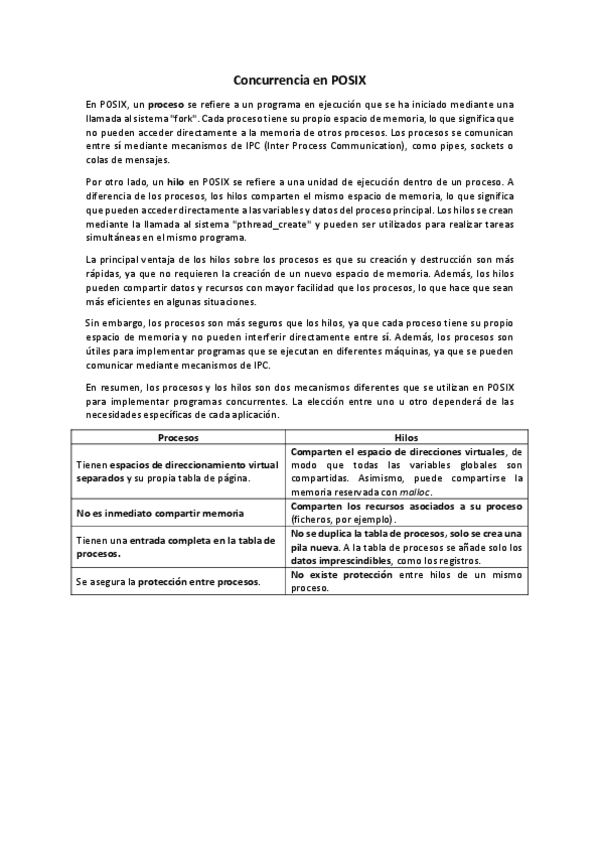 Concurrencia en POSIX

En POSIX, un proceso se refiere a un programa en ejecución que se ha iniciado mediante una llamada al sistema "fork". Cada proceso tiene su propio espacio de memoria, lo que significa que no pueden acceder directamente a la memoria de otros procesos. Los procesos se comunican entre sí mediante mecanismos de IPC (Inter Process Communication), como pipes, sockets o colas de mensajes.

Por otro lado, un hilo en POSIX se refiere a una unidad de ejecución dentro de un proceso. A diferencia de los procesos, los hilos comparten el mismo espacio de memoria, lo que significa que pueden acceder directamente a las variables y datos del proceso principal. Los hilos se crean mediante la llamada al sistema "pthread_create" y pueden ser utilizados para realizar tareas simultáneas en el mismo programa.

La principal ventaja de los hilos sobre los procesos es que su creación y destrucción son más rápidas, ya que no requieren la creación de un nuevo espacio de memoria. Además, los hilos pueden compartir datos y recursos con mayor facilidad que los procesos, lo que hace que sean más eficientes en algunas situaciones.

Sin embargo, los procesos son más seguros que los hilos, ya que cada proceso tiene su propio espacio de memoria y no pueden interferir directamente entre sí. Además, los procesos son útiles para implementar programas que se ejecutan en diferentes máquinas, ya que se pueden comunicar mediante mecanismos de IPC.

En resumen, los procesos y los hilos son dos mecanismos diferentes que se utilizan en POSIX para implementar programas concurrentes. La elección entre uno u otro dependerá de las necesidades específicas de cada aplicación.

| Procesos | Hilos |
|---|---|
| Tienen espacios de direccionamiento virtual separados y su propia tabla de página. | Comparten el espacio de direcciones virtuales, de modo que todas las variables globales son compartidas. Asimismo, puede compartirse la memoria reservada con malloc. |
| No es inmediato compartir memoria | Comparten los recursos asociados a su proceso (ficheros, por ejemplo). |
| Tienen una entrada completa en la tabla de procesos. | No se duplica la tabla de procesos, solo se crea una pila nueva. A la tabla de procesos se añade solo los datos imprescindibles, como los registros. |
| Se asegura la protección entre procesos. | No existe protección entre hilos de un mismo proceso. |